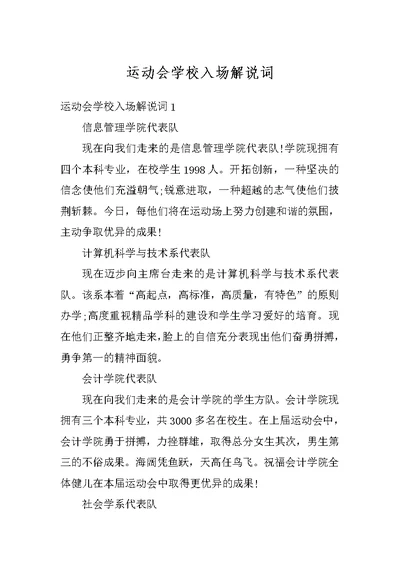 运动会学校入场解说词

运动会学校入场解说词 1

信息管理学院代表队

现在向我们走来的是信息管理学院代表队!学院现拥有四个本科专业，在校学生 1998 人。开拓创新，一种坚决的信念使他们充溢朝气;锐意进取，一种超越的志气使他们披荆斩棘。今日，每他们将在运动场上努力创建和谐的氛围，主动争取优异的成果!

计算机科学与技术系代表队

现在迈步向主席台走来的是计算机科学与技术系代表队。该系本着“高起点，高标准，高质量，有特色”的原则办学;高度重视精品学科的建设和学生学习爱好的培育。现在他们正整齐地走来,脸上的自信充分表现出他们奋勇拼搏，勇争第一的精神面貌。

会计学院代表队

现在向我们走来的是会计学院的学生方队。会计学院现拥有三个本科专业，共 3000 多名在校生。在上届运动会中，会计学院勇于拼搏，力挫群雄，取得总分女生其次，男生第三的不俗成果。海阔凭鱼跃，天高任鸟飞。祝福会计学院全体健儿在本届运动会中取得更优异的成果!

社会学系代表队